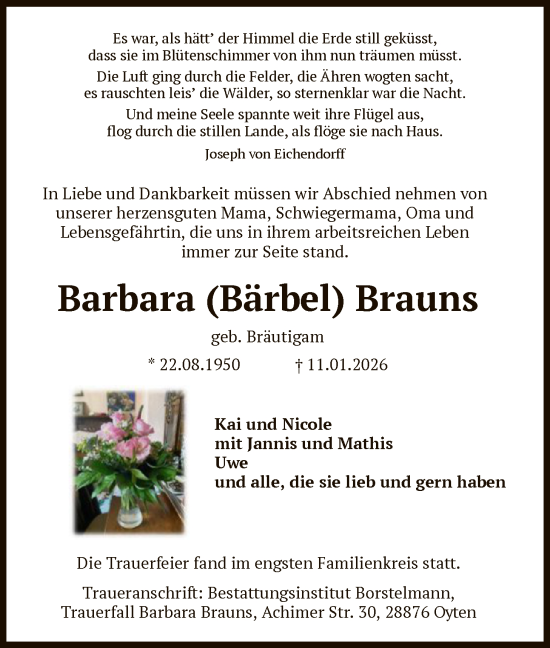 Es war, als hätt' der Himmel die Erde still geküsst,
dass sie im Blütenschimmer von ihm nun träumen müsst.

Die Luft ging durch die Felder, die Ähren wogten sacht,
es rauschten leis' die Wälder, so sternenklar war die Nacht.

Und meine Seele spannte weit ihre Flügel aus,
flog durch die stillen Lande, als flöge sie nach Haus.

Joseph von Eichendorff

In Liebe und Dankbarkeit müssen wir Abschied nehmen von unserer herzensguten Mama, Schwiegermama, Oma und Lebensgefährtin, die uns in ihrem arbeitsreichen Leben immer zur Seite stand.

Barbara (Bärbel) Brauns

geb. Bräutigam

* 22.08.1950 † 11.01.2026

Kai und Nicole
mit Jannis und Mathis
Uwe
und alle, die sie lieb und gern haben

Die Trauerfeier fand im engsten Familienkreis statt.

Traueranschrift: Bestattungsinstitut Borstelmann,
Trauerfall Barbara Brauns, Achimer Str. 30, 28876 Oyten